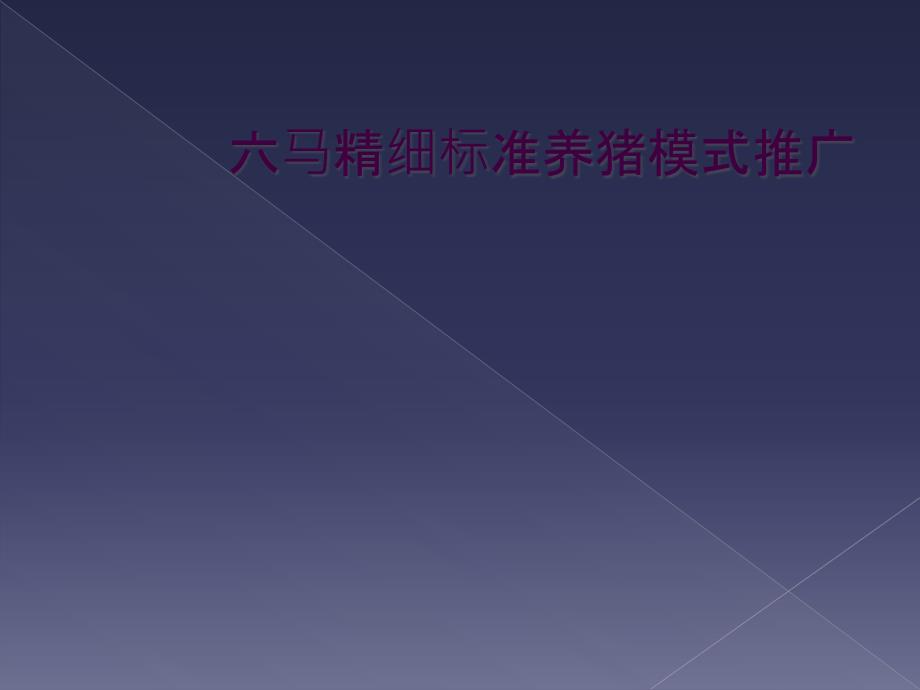 六马精细标准养猪模式推广